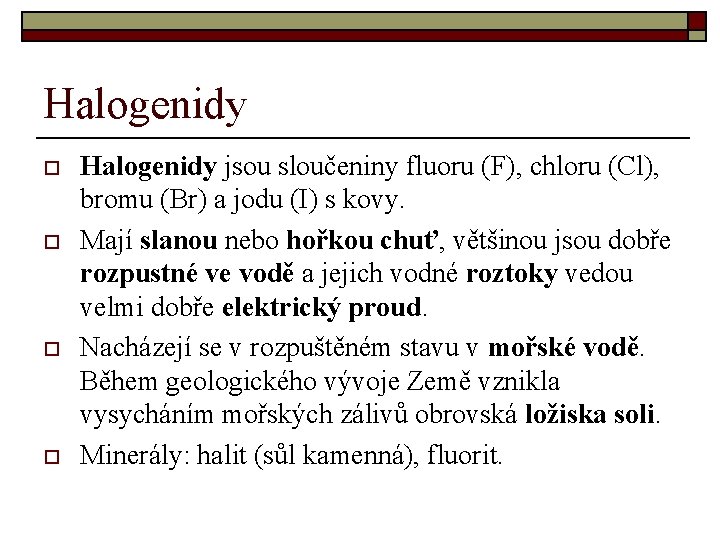 Halogenidy

Halogenidy jsou sloučeniny fluoru (F), chloru (Cl), bromu (Br) a jodu (I) s kovy.

Mají slanou nebo hořkou chuť, většinou jsou dobře rozpustné ve vodě a jejich vodné roztoky vedou velmi dobře elektrický proud.

Nacházejí se v rozpuštěném stavu v mořské vodě. Během geologického vývoje Země vznikla vysycháním mořských zálivů obrovská ložiska soli.

Minerály: halit (sůl kamenná), fluorit.